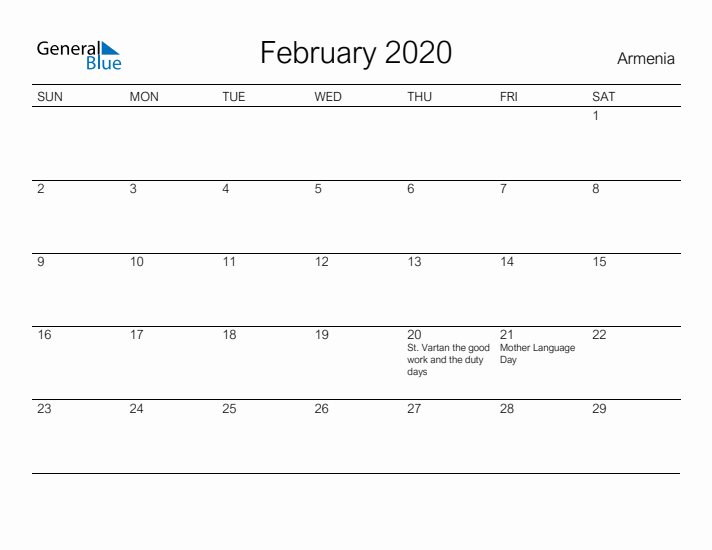 General Blue

February 2020

Armenia

| SUN | MON | TUE | WED | THU | FRI | SAT |
|---|---|---|---|---|---|---|
| | | | | | | 1 |
| 2 | 3 | 4 | 5 | 6 | 7 | 8 |
| 9 | 10 | 11 | 12 | 13 | 14 | 15 |
| 16 | 17 | 18 | 19 | 20 St. Vartan the good work and the duty days | 21 Mother Language Day | 22 |
| 23 | 24 | 25 | 26 | 27 | 28 | 29 |